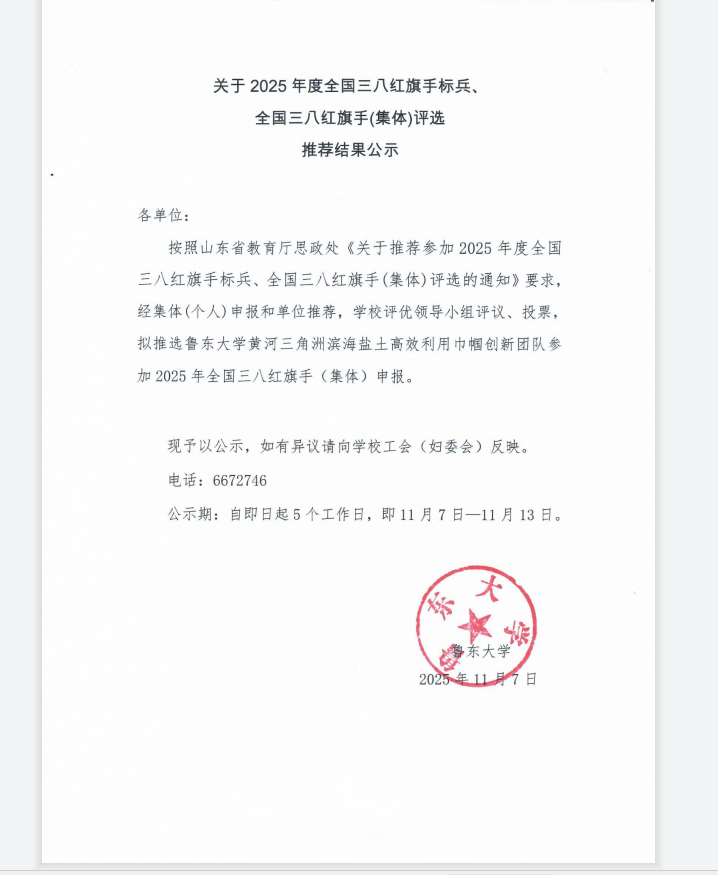 关于 2025 年度全国三八红旗手标兵、
全国三八红旗手(集体)评选
推荐结果公示

各单位：

按照山东省教育厅思政处《关于推荐参加 2025 年度全国三八红旗手标兵、全国三八红旗手(集体)评选的通知》要求，经集体(个人)申报和单位推荐，学校评优领导小组评议、投票，拟推选鲁东大学黄河三角洲滨海盐土高效利用巾帼创新团队参加 2025 年全国三八红旗手（集体）申报。

现予以公示，如有异议请向学校工会（妇委会）反映。

电话：6672746

公示期：自即日起 5 个工作日，即 11 月 7 日—11 月 13 日。

鲁东大学

鲁东大学
2025 年 11 月 7 日